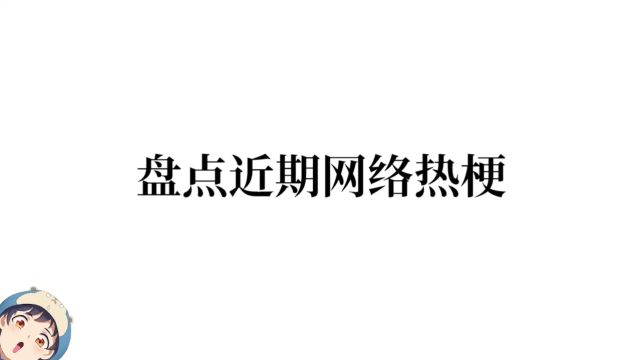 盘点近期网络热梗